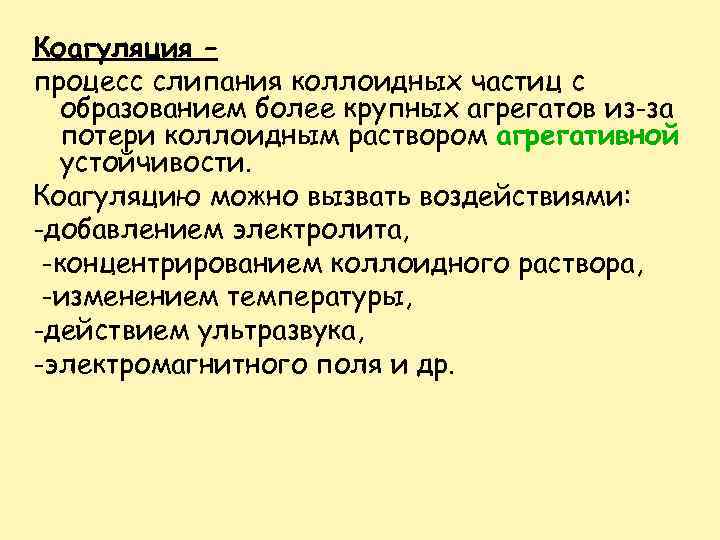 Коагуляция –

процесс слипания коллоидных частиц с образованием более крупных агрегатов из-за потери коллоидным раствором агрегативной устойчивости.

Коагуляцию можно вызвать воздействиями:
-добавлением электролита,
-концентрированием коллоидного раствора,
-изменением температуры,
-действием ультразвука,
-электромагнитного поля и др.